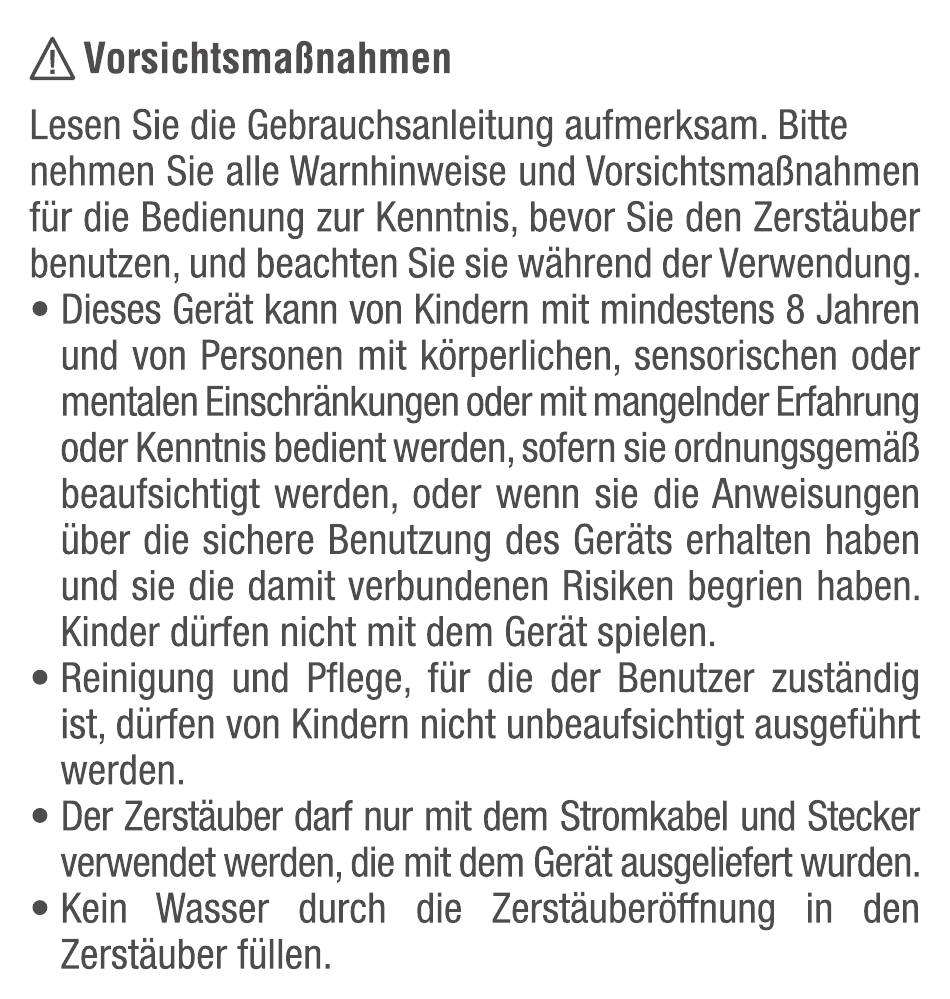 ⚠ Vorsichtsmaßnahmen

Lesen Sie die Gebrauchsanleitung aufmerksam. Bitte nehmen Sie alle Warnhinweise und Vorsichtsmaßnahmen für die Bedienung zur Kenntnis, bevor Sie den Zerstäuber benutzen, und beachten Sie sie während der Verwendung.

• Dieses Gerät kann von Kindern mit mindestens 8 Jahren und von Personen mit körperlichen, sensorischen oder mentalen Einschränkungen oder mit mangelnder Erfahrung oder Kenntnis bedient werden, sofern sie ordnungsgemäß beaufsichtigt werden, oder wenn sie die Anweisungen über die sichere Benutzung des Geräts erhalten haben und sie die damit verbundenen Risiken begrien haben. Kinder dürfen nicht mit dem Gerät spielen.
• Reinigung und Pflege, für die der Benutzer zuständig ist, dürfen von Kindern nicht unbeaufsichtigt ausgeführt werden.
• Der Zerstäuber darf nur mit dem Stromkabel und Stecker verwendet werden, die mit dem Gerät ausgeliefert wurden.
• Kein Wasser durch die Zerstäuberöffnung in den Zerstäuber füllen.